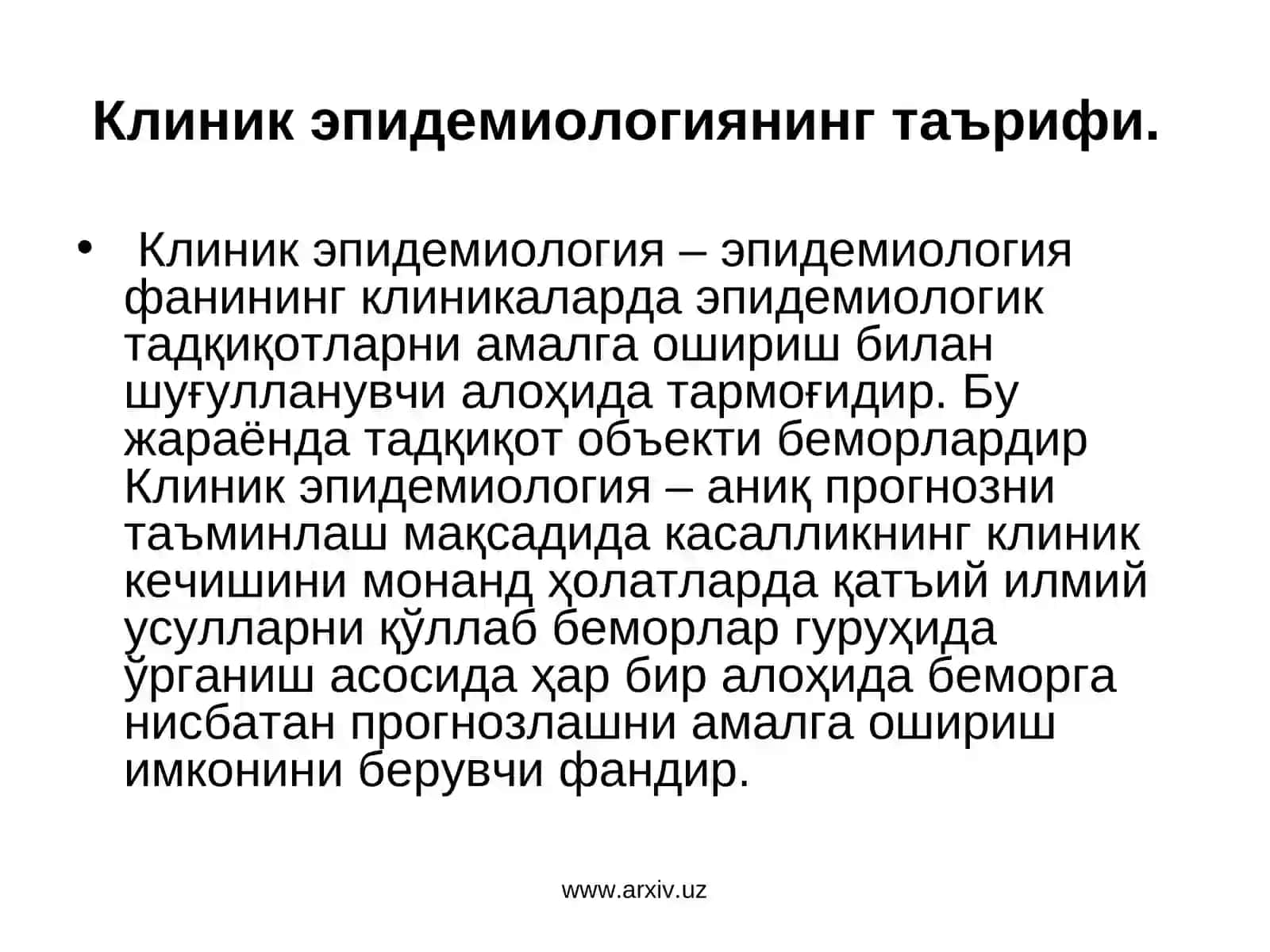 Клиник эпидемиологиянинг таърифи.

• Клиник эпидемиология – эпидемиология фанининг клиникаларда эпидемиологик тадқиқотларни амалга ошириш билан шуғулланувчи алоҳида тармоғидир. Бу жараёнда тадқиқот объекти беморлардир Клиник эпидемиология – аниқ прогнозни таъминлаш мақсадида касалликнинг клиник кечишини монанд ҳолатларда қатъий илмий усулларни қўллаб беморлар гуруҳида ўрганиш асосида ҳар бир алоҳида беморга нисбатан прогнозлашни амалга ошириш имконини берувчи фандир.

www.arxiv.uz